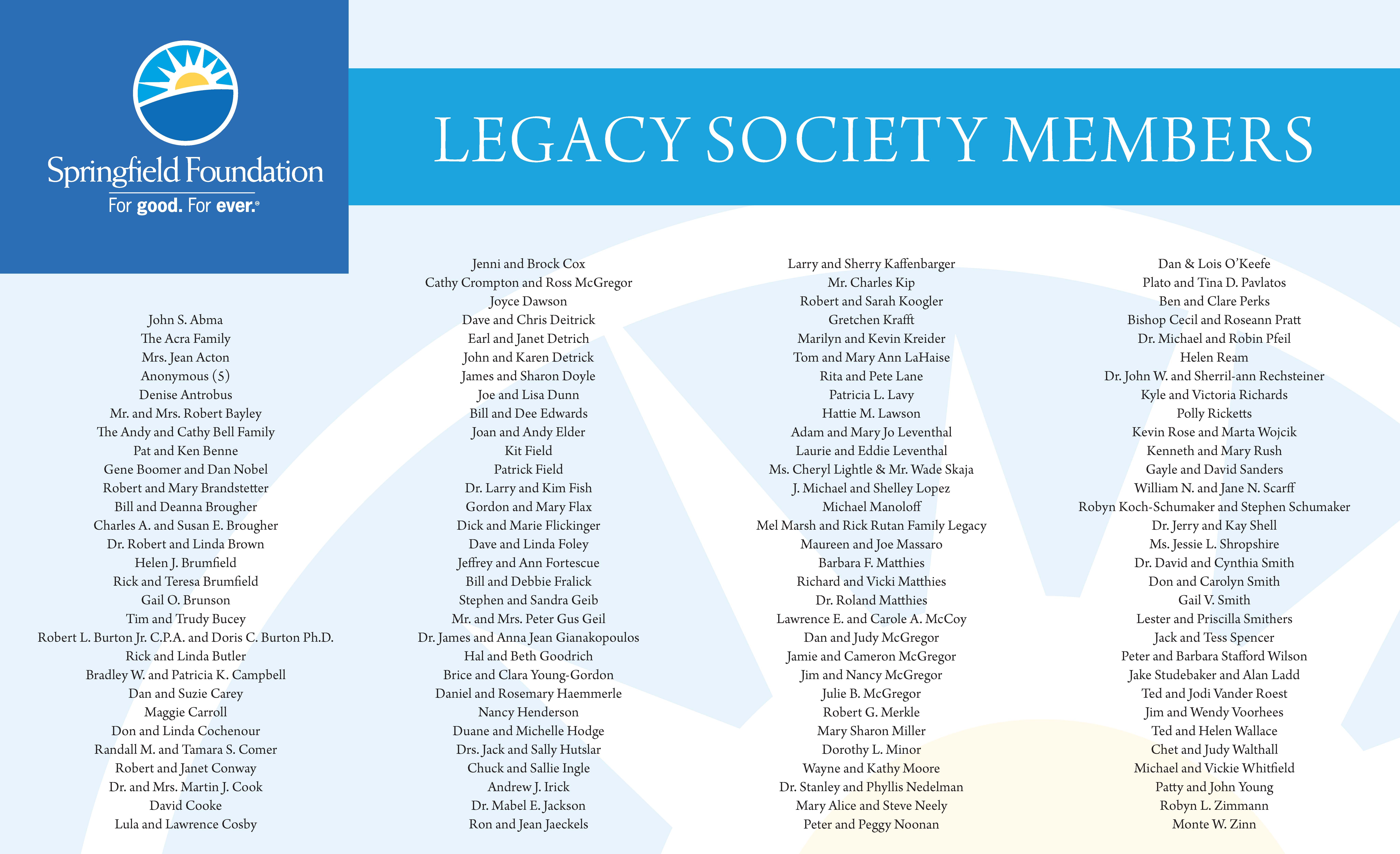 Springfield Foundation
For good. For ever.®

LEGACY SOCIETY MEMBERS

John S. Abma
The Acra Family
Mrs. Jean Acton
Anonymous (5)
Denise Antrobus
Mr. and Mrs. Robert Bayley
The Andy and Cathy Bell Family
Pat and Ken Benne
Gene Boomer and Dan Nobel
Robert and Mary Brandstetter
Bill and Deanna Brougher
Charles A. and Susan E. Brougher
Dr. Robert and Linda Brown
Helen J. Brumfield
Rick and Teresa Brumfield
Gail O. Brunson
Tim and Trudy Bucey
Robert L. Burton Jr. C.P.A. and Doris C. Burton Ph.D.
Rick and Linda Butler
Bradley W. and Patricia K. Campbell
Dan and Suzie Carey
Maggie Carroll
Don and Linda Cochenour
Randall M. and Tamara S. Comer
Robert and Janet Conway
Dr. and Mrs. Martin J. Cook
David Cooke
Lula and Lawrence Cosby

Jenni and Brock Cox
Cathy Crompton and Ross McGregor
Joyce Dawson
Dave and Chris Deitrick
Earl and Janet Detrich
John and Karen Detrick
James and Sharon Doyle
Joe and Lisa Dunn
Bill and Dee Edwards
Joan and Andy Elder
Kit Field
Patrick Field
Dr. Larry and Kim Fish
Gordon and Mary Flax
Dick and Marie Flickinger
Dave and Linda Foley
Jeffrey and Ann Fortescue
Bill and Debbie Fralick
Stephen and Sandra Geib
Mr. and Mrs. Peter Gus Geil
Dr. James and Anna Jean Gianakopoulos
Hal and Beth Goodrich
Brice and Clara Young-Gordon
Daniel and Rosemary Haemmerle
Nancy Henderson
Duane and Michelle Hodge
Drs. Jack and Sally Hutslar
Chuck and Sallie Ingle
Andrew J. Irick
Dr. Mabel E. Jackson
Ron and Jean Jaeckels

Larry and Sherry Kaffenbarger
Mr. Charles Kip
Robert and Sarah Koogler
Gretchen Krafft
Marilyn and Kevin Kreider
Tom and Mary Ann LaHaise
Rita and Pete Lane
Patricia L. Lavy
Hattie M. Lawson
Adam and Mary Jo Leventhal
Laurie and Eddie Leventhal
Ms. Cheryl Lightle & Mr. Wade Skaja
J. Michael and Shelley Lopez
Michael Manoloff
Mel Marsh and Rick Rutan Family Legacy
Maureen and Joe Massaro
Barbara F. Matthies
Richard and Vicki Matthies
Dr. Roland Matthies
Lawrence E. and Carole A. McCoy
Dan and Judy McGregor
Jamie and Cameron McGregor
Jim and Nancy McGregor
Julie B. McGregor
Robert G. Merkle
Mary Sharon Miller
Dorothy L. Minor
Wayne and Kathy Moore
Dr. Stanley and Phyllis Nedelman
Mary Alice and Steve Neely
Peter and Peggy Noonan

Dan & Lois O'Keefe
Plato and Tina D. Pavlatos
Ben and Clare Perks
Bishop Cecil and Roseann Pratt
Dr. Michael and Robin Pfeil
Helen Ream
Dr. John W. and Sherril-ann Rechsteiner
Kyle and Victoria Richards
Polly Ricketts
Kevin Rose and Marta Wojcik
Kenneth and Mary Rush
Gayle and David Sanders
William N. and Jane N. Scarff
Robyn Koch-Schumaker and Stephen Schumaker
Dr. Jerry and Kay Shell
Ms. Jessie L. Shropshire
Dr. David and Cynthia Smith
Don and Carolyn Smith
Gail V. Smith
Lester and Priscilla Smithers
Jack and Tess Spencer
Peter and Barbara Stafford Wilson
Jake Studebaker and Alan Ladd
Ted and Jodi Vander Roest
Jim and Wendy Voorhees
Ted and Helen Wallace
Chet and Judy Walthall
Michael and Vickie Whitfield
Patty and John Young
Robyn L. Zimmann
Monte W. Zinn